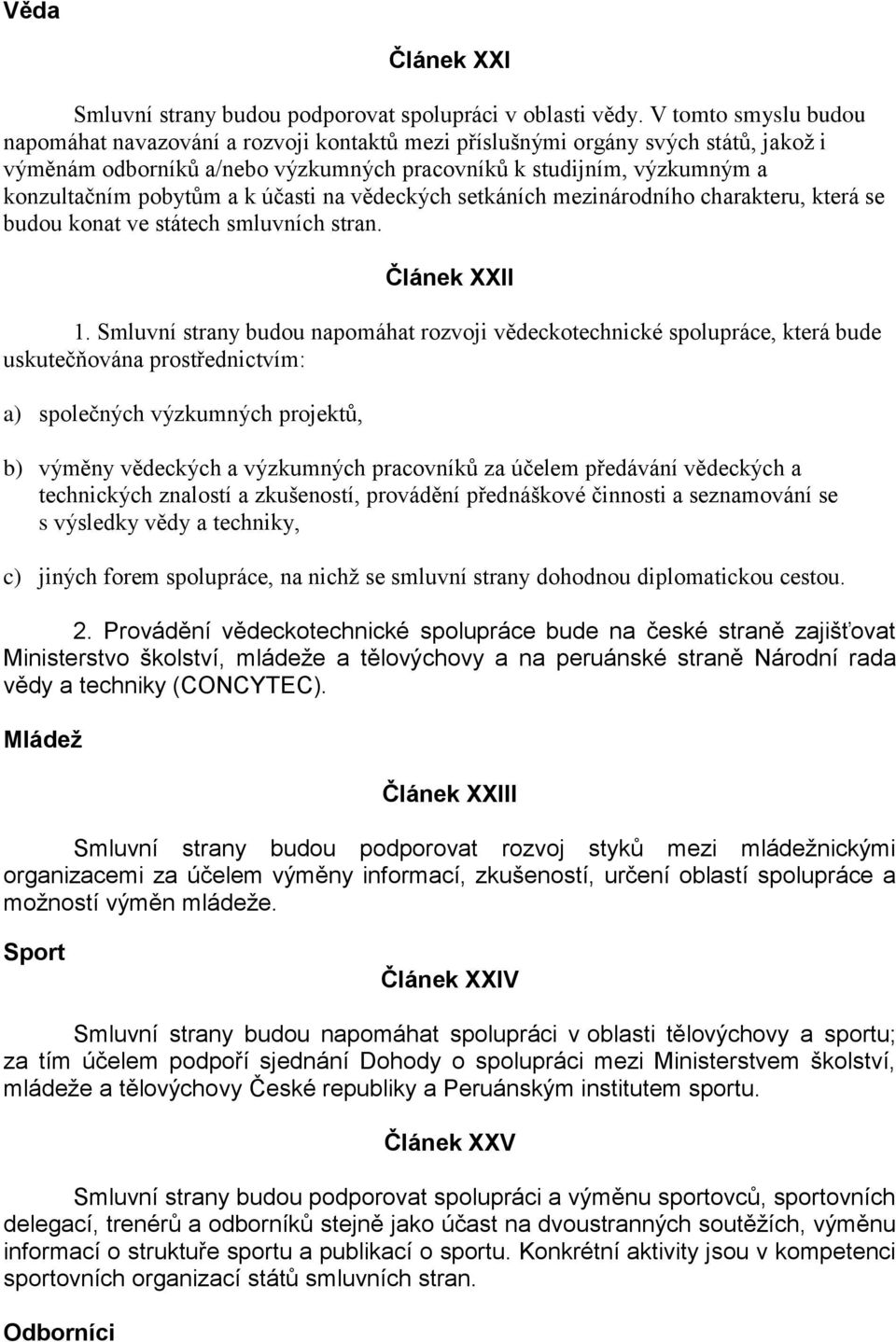 Věda

Článek XXI

Smluvní strany budou podporovat spolupráci v oblasti vědy. V tomto smyslu budou napomáhat navazování a rozvoji kontaktů mezi příslušnými orgány svých států, jakož i výměnám odborníků a/nebo výzkumných pracovníků k studijním, výzkumným a konzultačním pobytům a k účasti na vědeckých setkáních mezinárodního charakteru, která se budou konat ve státech smluvních stran.

Článek XXII

1. Smluvní strany budou napomáhat rozvoji vědeckotechnické spolupráce, která bude uskutečňována prostřednictvím:

a) společných výzkumných projektů,

b) výměny vědeckých a výzkumných pracovníků za účelem předávání vědeckých a technických znalostí a zkušeností, provádění přednáškové činnosti a seznamování se s výsledky vědy a techniky,

c) jiných forem spolupráce, na nichž se smluvní strany dohodnou diplomatickou cestou.

2. Provádění vědeckotechnické spolupráce bude na české straně zajišťovat Ministerstvo školství, mládeže a tělovýchovy a na peruánské straně Národní rada vědy a techniky (CONCYTEC).

Mládež

Článek XXIII

Smluvní strany budou podporovat rozvoj styků mezi mládežnickými organizacemi za účelem výměny informací, zkušeností, určení oblastí spolupráce a možností výměn mládeže.

Sport

Článek XXIV

Smluvní strany budou napomáhat spolupráci v oblasti tělovýchovy a sportu; za tím účelem podpoří sjednání Dohody o spolupráci mezi Ministerstvem školství, mládeže a tělovýchovy České republiky a Peruánským institutem sportu.

Článek XXV

Smluvní strany budou podporovat spolupráci a výměnu sportovců, sportovních delegací, trenérů a odborníků stejně jako účast na dvoustranných soutěžích, výměnu informací o struktuře sportu a publikací o sportu. Konkrétní aktivity jsou v kompetenci sportovních organizací států smluvních stran.

Odborníci